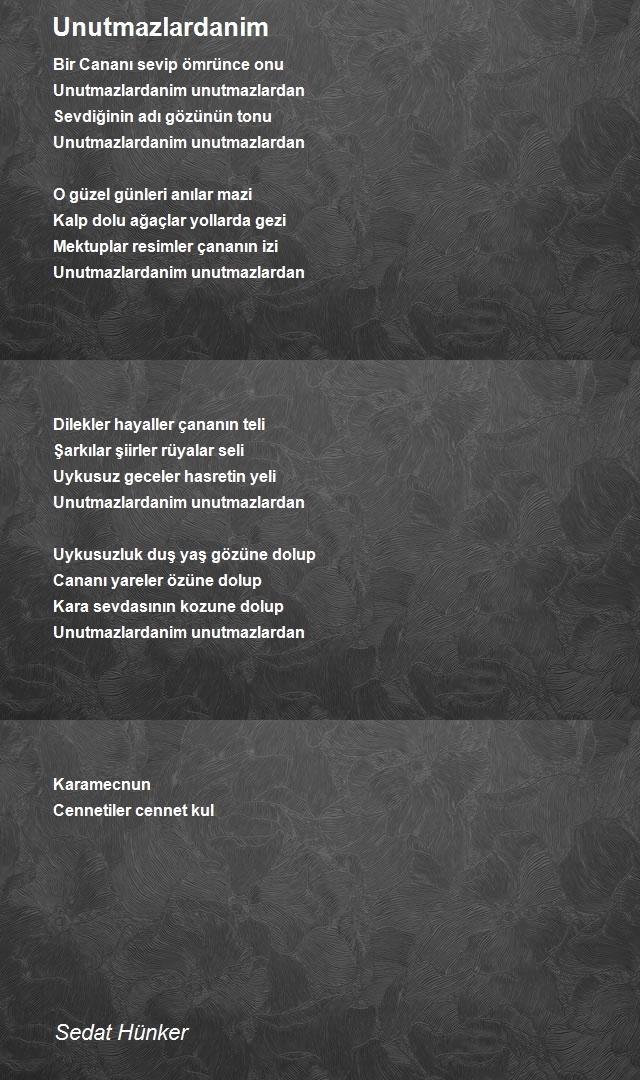 Unutmazlardanim

Bir Cananı sevip ömrünce onu
Unutmazlardanim unutmazlardan
Sevdiğinin adı gözünün tonu
Unutmazlardanim unutmazlardan

O güzel günleri anılar mazi
Kalp dolu ağaçlar yollarda gezi
Mektuplar resimler çananın izi
Unutmazlardanim unutmazlardan

Dilekler hayaller çananın teli
Şarkılar şiirler rüyalar seli
Uykusuz geceler hasretin yeli
Unutmazlardanim unutmazlardan

Uykusuzluk duş yaş gözüne dolup
Cananı yareler özüne dolup
Kara sevdasının kozune dolup
Unutmazlardanim unutmazlardan

Karamecnun
Cennetiler cennet kul

Sedat Hünker